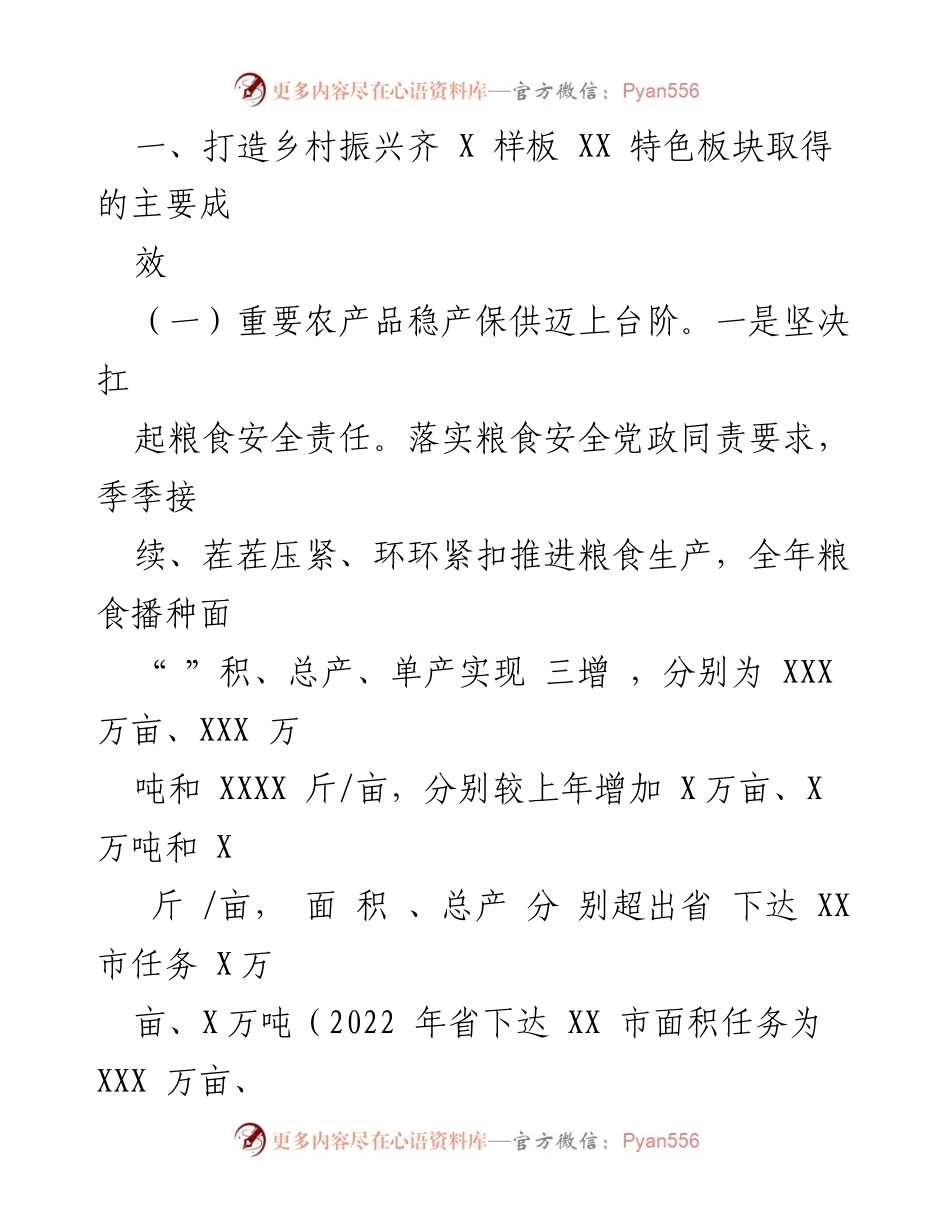 更多内容尽在心语资料库—官方微信：Pyan556

一、打造乡村振兴齐 X 样板 XX 特色板块取得的主要成

效

（一）重要农产品稳产保供迈上台阶。一是坚决扛

起粮食安全责任。落实粮食安全党政同责要求，季季接

续、茬茬压紧、环环紧扣推进粮食生产，全年粮食播种面

“ ”积、总产、单产实现 三增 ，分别为 XXX 万亩、XXX 万

吨和 XXXX 斤/亩，分别较上年增加 X 万亩、X 万吨和 X

斤 /亩， 面 积 、总产 分 别超出省 下达 XX 市任务 X 万

亩、X 万吨（2022 年省下达 XX 市面积任务为 XXX 万亩、

更多内容尽在心语资料库—官方微信：Pyan556